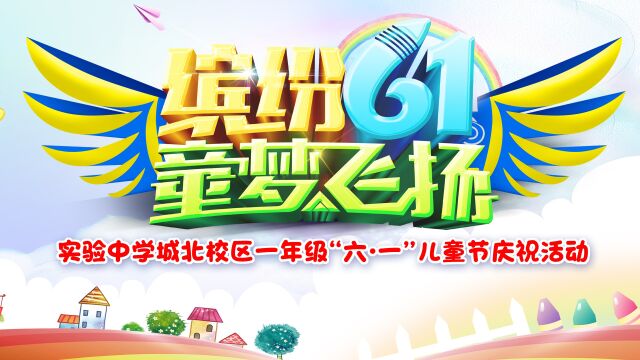 缤纷61
童梦飞扬

实验中学城北校区一年级“六·一”儿童节庆祝活动